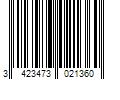 3 423473 021360